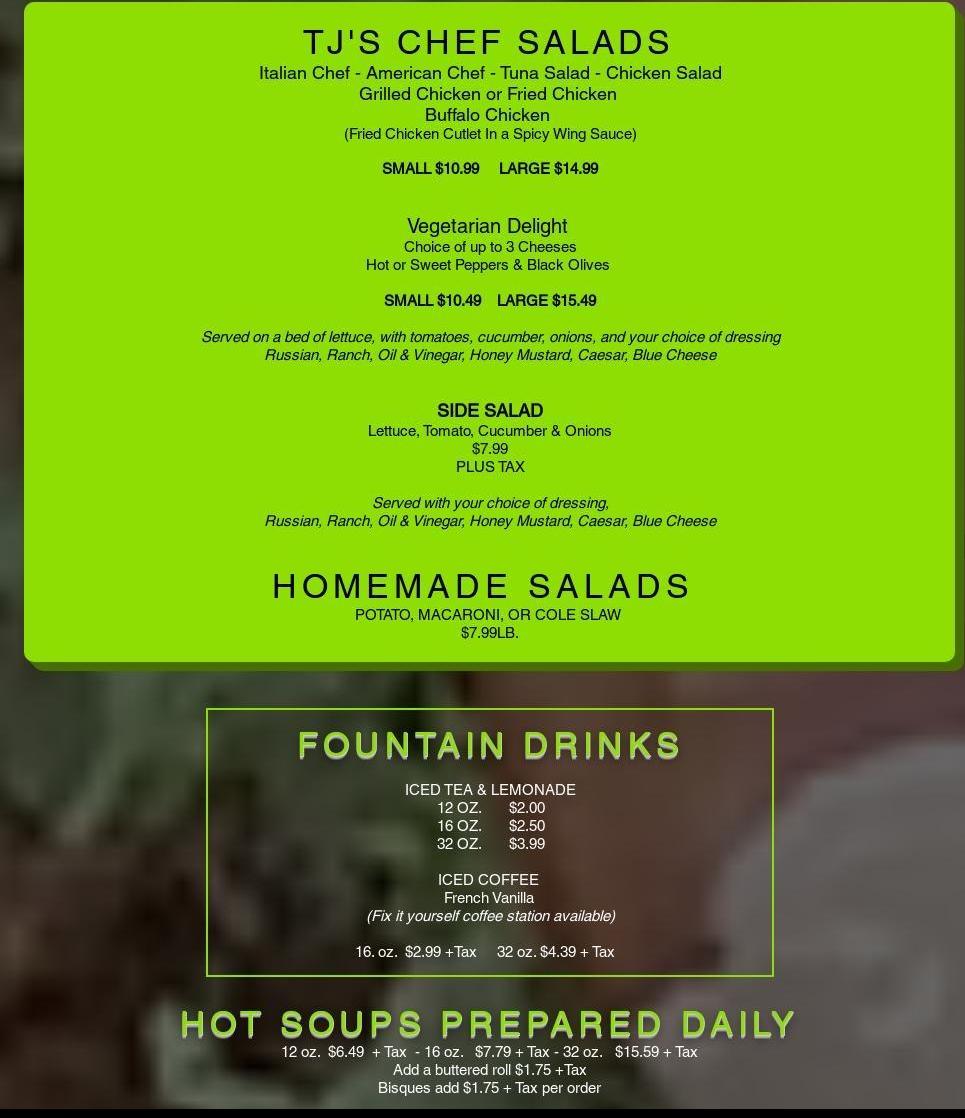 TJ'S CHEF SALADS
Italian Chef - American Chef - Tuna Salad - Chicken Salad
Grilled Chicken or Fried Chicken
Buffalo Chicken
(Fried Chicken Cutlet In a Spicy Wing Sauce)

SMALL $10.99 LARGE $14.99

Vegetarian Delight
Choice of up to 3 Cheeses
Hot or Sweet Peppers & Black Olives

SMALL $10.49 LARGE $15.49

Served on a bed of lettuce, with tomatoes, cucumber, onions, and your choice of dressing
Russian, Ranch, Oil & Vinegar, Honey Mustard, Caesar, Blue Cheese

SIDE SALAD
Lettuce, Tomato, Cucumber & Onions
$7.99
PLUS TAX

Served with your choice of dressing,
Russian, Ranch, Oil & Vinegar, Honey Mustard, Caesar, Blue Cheese

HOMEMADE SALADS
POTATO, MACARONI, OR COLE SLAW
$7.99LB.

FOUNTAIN DRINKS

ICED TEA & LEMONADE
12 OZ. $2.00
16 OZ. $2.50
32 OZ. $3.99

ICED COFFEE
French Vanilla
(Fix it yourself coffee station available)

16. oz. $2.99 +Tax 32 oz. $4.39 + Tax

HOT SOUPS PREPARED DAILY
12 oz. $6.49 + Tax - 16 oz. $7.79 + Tax - 32 oz. $15.59 + Tax
Add a buttered roll $1.75 +Tax
Bisques add $1.75 + Tax per order